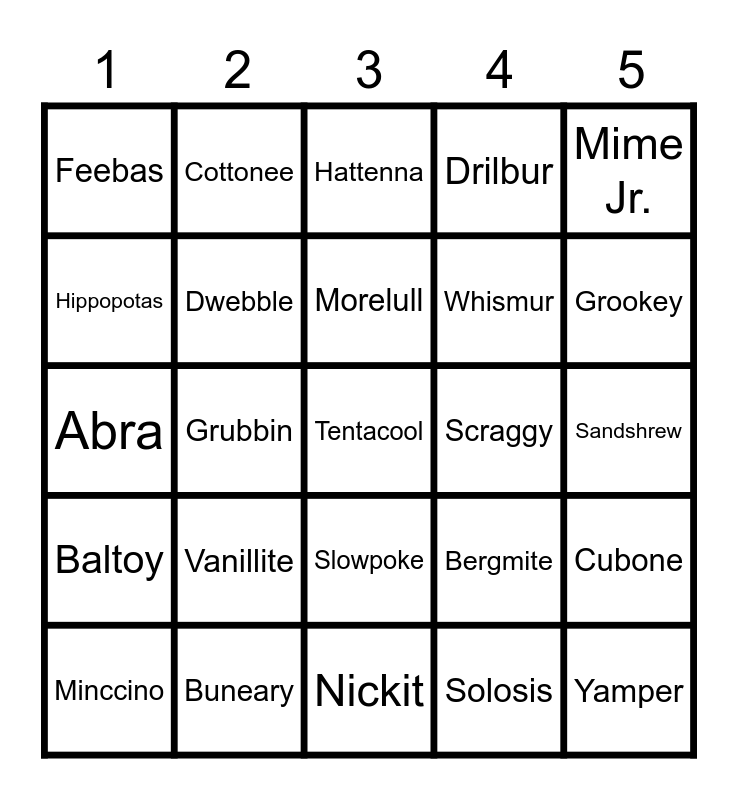 | 1 | 2 | 3 | 4 | 5 |
|---|---|---|---|---|
| Feebas | Cottonee | Hattenna | Drilbur | Mime Jr. |
| Hippopotas | Dwebble | Morelull | Whismur | Grookey |
| Abra | Grubbin | Tentacool | Scraggy | Sandshrew |
| Baltoy | Vanillite | Slowpoke | Bergmite | Cubone |
| Minccino | Buneary | Nickit | Solosis | Yamper |